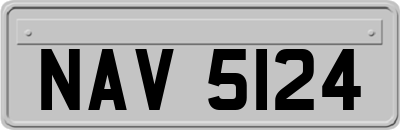 NAV 5124